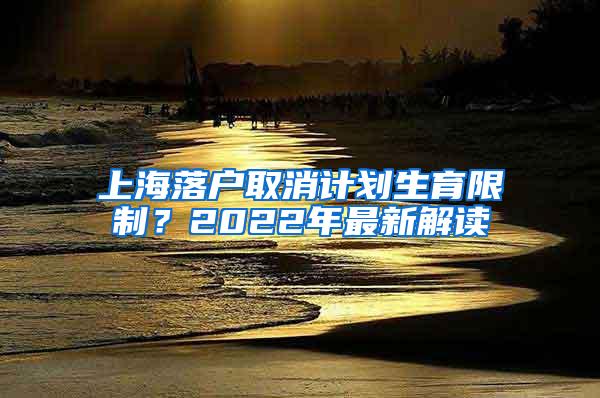 上海落户取消计划生育限制？2022年最新解读